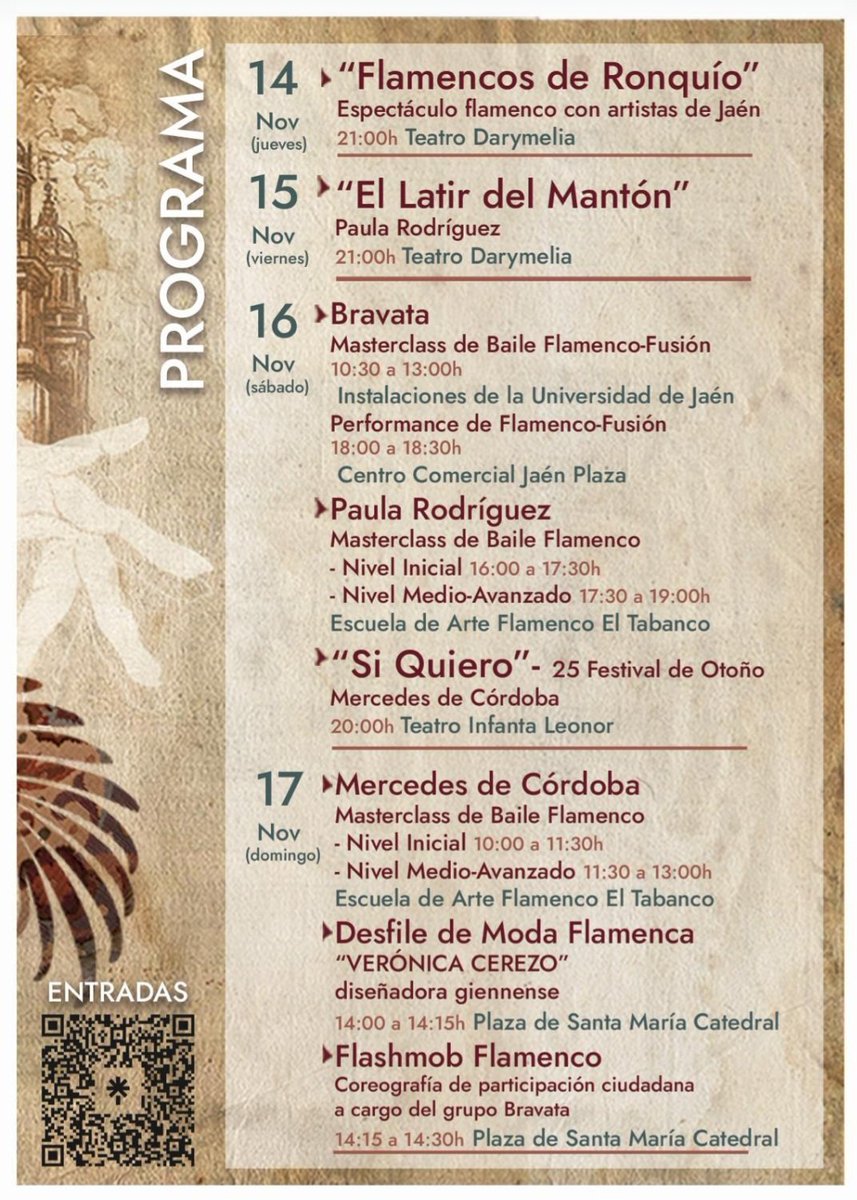 PROGRAMA

14 Nov (jueves)
"Flamencos de Ronquío"
Espectáculo flamenco con artistas de Jaén
21:00h Teatro Darymelia

15 Nov (viernes)
"El Latir del Mantón"
Paula Rodríguez
21:00h Teatro Darymelia

16 Nov (sábado)
Bravata
Masterclass de Baile Flamenco-Fusión
10:30 a 13:00h
Instalaciones de la Universidad de Jaén
Performance de Flamenco-Fusión
18:00 a 18:30h
Centro Comercial Jaén Plaza

Paula Rodríguez
Masterclass de Baile Flamenco
- Nivel Inicial 16:00 a 17:30h
- Nivel Medio-Avanzado 17:30 a 19:00h
Escuela de Arte Flamenco El Tabanco

"Si Quiero"- 25 Festival de Otoño
Mercedes de Córdoba
20:00h Teatro Infanta Leonor

17 Nov (domingo)
Mercedes de Córdoba
Masterclass de Baile Flamenco
- Nivel Inicial 10:00 a 11:30h
- Nivel Medio-Avanzado 11:30 a 13:00h
Escuela de Arte Flamenco El Tabanco

Desfile de Moda Flamenca
"VERÓNICA CEREZO"
diseñadora giennense
14:00 a 14:15h Plaza de Santa María Catedral

Flashmob Flamenco
Coreografía de participación ciudadana a cargo del grupo Bravata
14:15 a 14:30h Plaza de Santa María Catedral

ENTRADAS